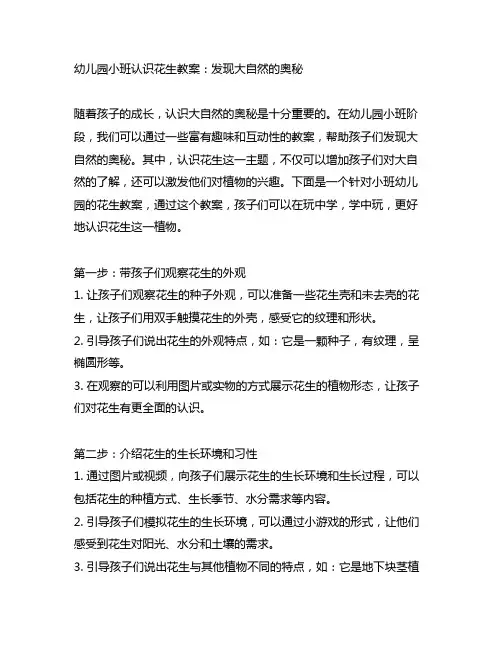 幼儿园小班认识花生教案：发现大自然的奥秘

随着孩子的成长，认识大自然的奥秘是十分重要的。在幼儿园小班阶段，我们可以通过一些富有趣味和互动性的教案，帮助孩子们发现大自然的奥秘。其中，认识花生这一主题，不仅可以增加孩子们对大自然的了解，还可以激发他们对植物的兴趣。下面是一个针对小班幼儿园的花生教案，通过这个教案，孩子们可以在玩中学，学中玩，更好地认识花生这一植物。

第一步：带孩子们观察花生的外观
1. 让孩子们观察花生的种子外观，可以准备一些花生壳和未去壳的花生，让孩子们用双手触摸花生的外壳，感受它的纹理和形状。
2. 引导孩子们说出花生的外观特点，如：它是一颗种子，有纹理，呈椭圆形等。
3. 在观察的可以利用图片或实物的方式展示花生的植物形态，让孩子们对花生有更全面的认识。

第二步：介绍花生的生长环境和习性
1. 通过图片或视频，向孩子们展示花生的生长环境和生长过程，可以包括花生的种植方式、生长季节、水分需求等内容。
2. 引导孩子们模拟花生的生长环境，可以通过小游戏的形式，让他们感受到花生对阳光、水分和土壤的需求。
3. 引导孩子们说出花生与其他植物不同的特点，如：它是地下块茎植